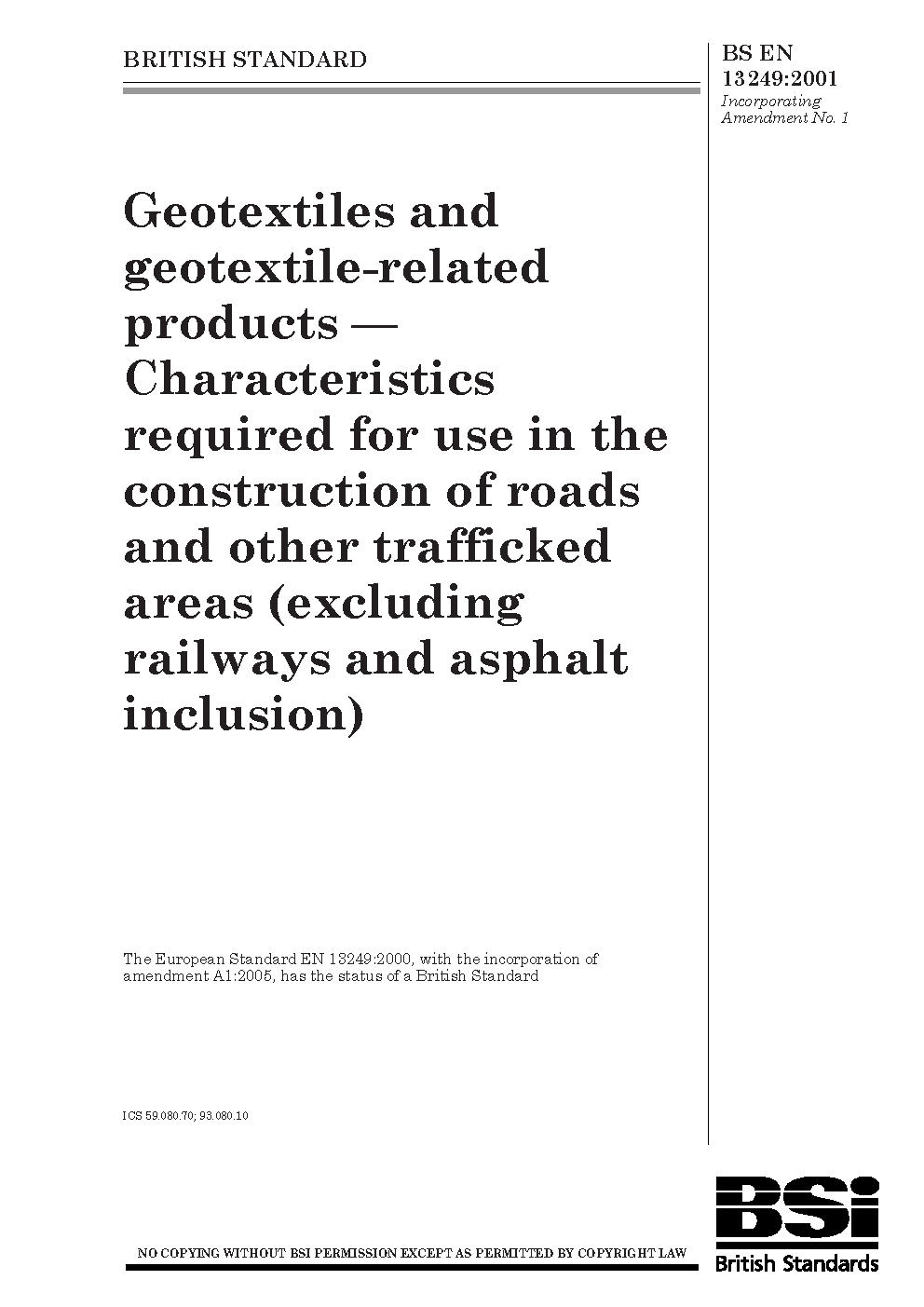 BRITISH STANDARD

BS EN 13249:2001
Incorporating Amendment No. 1

Geotextiles and geotextile-related products — Characteristics required for use in the construction of roads and other trafficked areas (excluding railways and asphalt inclusion)

The European Standard EN 13249:2000, with the incorporation of amendment A1:2005, has the status of a British Standard

ICS 59.080.70; 93.080.10

NO COPYING WITHOUT BSI PERMISSION EXCEPT AS PERMITTED BY COPYRIGHT LAW

BSi
British Standards